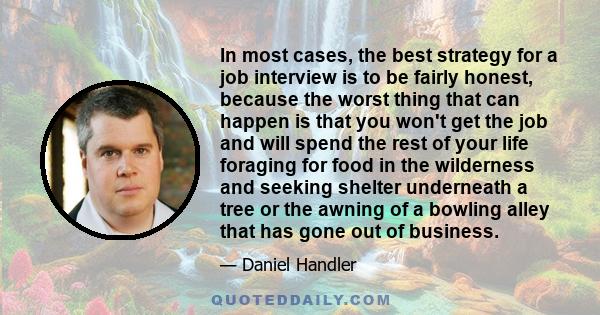 In most cases, the best strategy for a job interview is to be fairly honest, because the worst thing that can happen is that you won't get the job and will spend the rest of your life foraging for food in the wilderness and seeking shelter underneath a tree or the awning of a bowling alley that has gone out of business.

— Daniel Handler

QUOTEDDAILY.COM